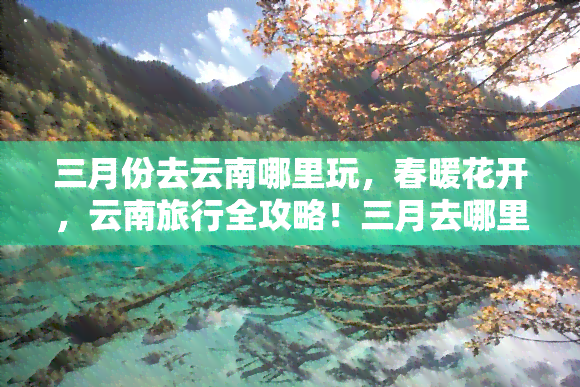 三月份去云南哪里玩，春暖花开，云南旅行全攻略！三月去哪里